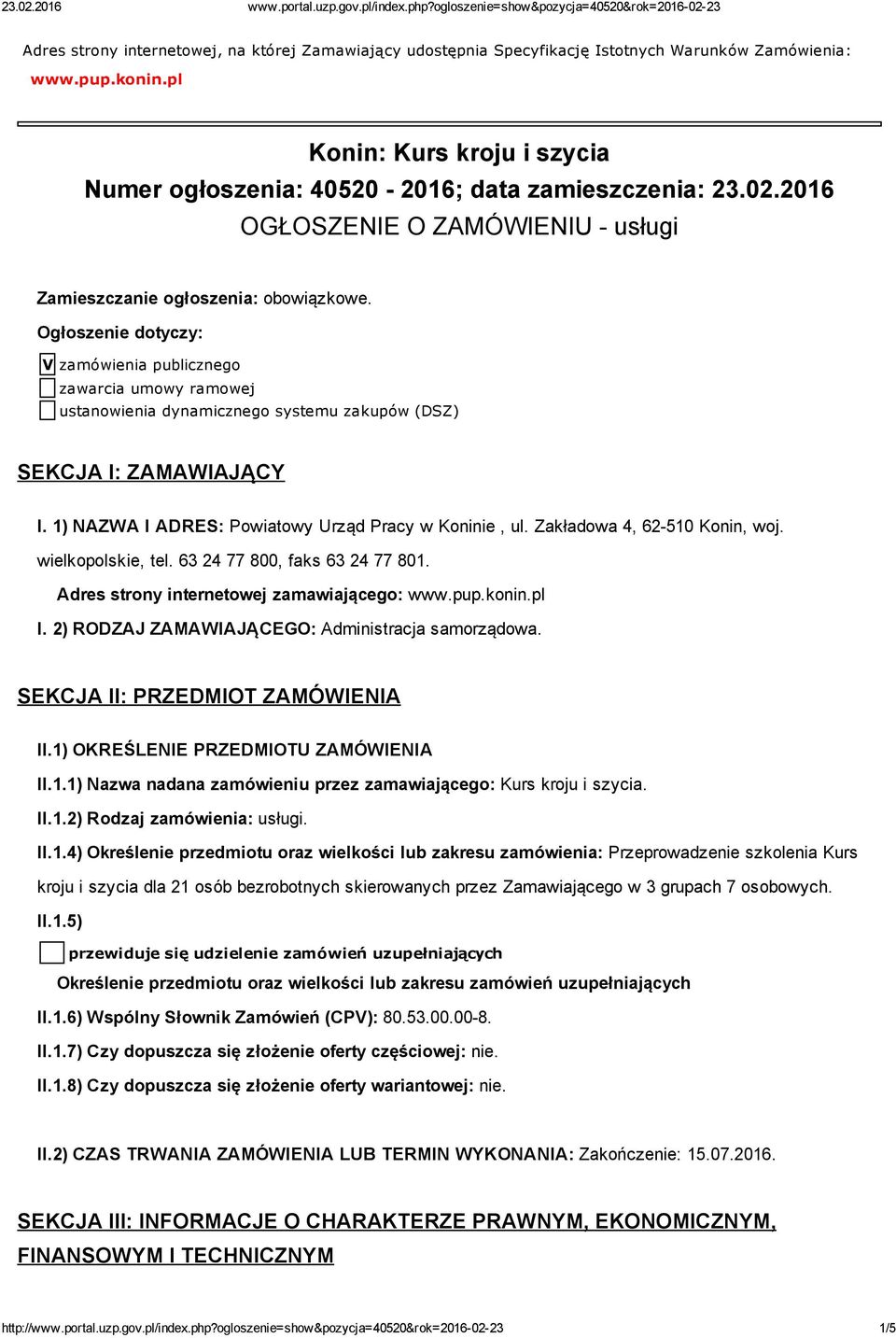 23.02.2016 www.portal.uzp.gov.pl/index.php?ogloszenie=show&pozycja=40520&rok=2016-02-23

Adres strony internetowej, na której Zamawiający udostępnia Specyfikację Istotnych Warunków Zamówienia: www.pup.konin.pl

Konin: Kurs kroju i szycia
Numer ogłoszenia: 40520 - 2016; data zamieszczenia: 23.02.2016
OGŁOSZENIE O ZAMÓWIENIU - usługi

Zamieszczanie ogłoszenia: obowiązkowe.

Ogłoszenie dotyczy:

V zamówienia publicznego
zawarcia umowy ramowej
ustanowienia dynamicznego systemu zakupów (DSZ)

SEKCJA I: ZAMAWIAJĄCY

I. 1) NAZWA I ADRES: Powiatowy Urząd Pracy w Koninie , ul. Zakładowa 4, 62-510 Konin, woj. wielkopolskie, tel. 63 24 77 800, faks 63 24 77 801.

Adres strony internetowej zamawiającego: www.pup.konin.pl

I. 2) RODZAJ ZAMAWIAJĄCEGO: Administracja samorządowa.

SEKCJA II: PRZEDMIOT ZAMÓWIENIA

II.1) OKREŚLENIE PRZEDMIOTU ZAMÓWIENIA

II.1.1) Nazwa nadana zamówieniu przez zamawiającego: Kurs kroju i szycia.

II.1.2) Rodzaj zamówienia: usługi.

II.1.4) Określenie przedmiotu oraz wielkości lub zakresu zamówienia: Przeprowadzenie szkolenia Kurs kroju i szycia dla 21 osób bezrobotnych skierowanych przez Zamawiającego w 3 grupach 7 osobowych.

II.1.5)

przewiduje się udzielenie zamówień uzupełniających

Określenie przedmiotu oraz wielkości lub zakresu zamówień uzupełniających

II.1.6) Wspólny Słownik Zamówień (CPV): 80.53.00.00-8.

II.1.7) Czy dopuszcza się złożenie oferty częściowej: nie.

II.1.8) Czy dopuszcza się złożenie oferty wariantowej: nie.

II.2) CZAS TRWANIA ZAMÓWIENIA LUB TERMIN WYKONANIA: Zakończenie: 15.07.2016.

SEKCJA III: INFORMACJE O CHARAKTERZE PRAWNYM, EKONOMICZNYM, FINANSOWYM I TECHNICZNYM

http://www.portal.uzp.gov.pl/index.php?ogloszenie=show&pozycja=40520&rok=2016-02-23 1/5